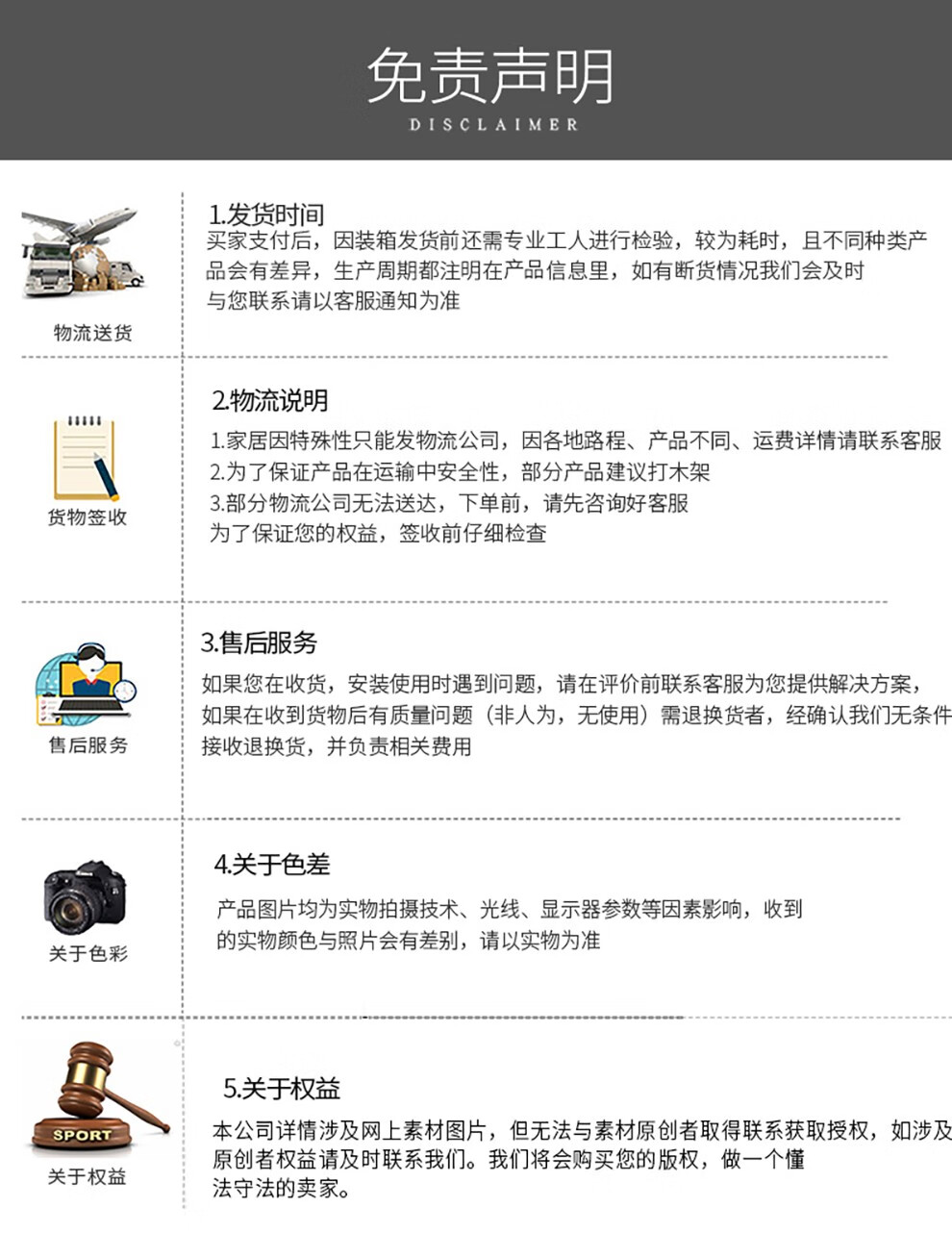 免责声明
DISCLAIMER

物流送货

1.发货时间
买家支付后，因装箱发货前还需专业工人进行检验，较为耗时，且不同种类产品会有差异，生产周期都注明在产品信息里，如有断货情况我们会及时与您联系请以客服通知为准

货物签收

2.物流说明
1.家居因特殊性只能发物流公司，因各地路程、产品不同、运费详情请联系客服
2.为了保证产品在运输中安全性，部分产品建议打木架
3.部分物流公司无法送达，下单前，请先咨询好客服
为了保证您的权益，签收前仔细检查

售后服务

3.售后服务
如果您在收货，安装使用时遇到问题，请在评价前联系客服为您提供解决方案，如果在收到货物后有质量问题（非人为，无使用）需退换货者，经确认我们无条件接收退换货，并负责相关费用

关于色彩

4.关于色差
产品图片均为实物拍摄技术、光线、显示器参数等因素影响，收到的实物颜色与照片会有差别，请以实物为准

SPORT
关于权益

5.关于权益
本公司详情涉及网上素材图片，但无法与素材原创者取得联系获取授权，如涉及原创者权益请及时联系我们。我们将会购买您的版权，做一个懂法守法的卖家。